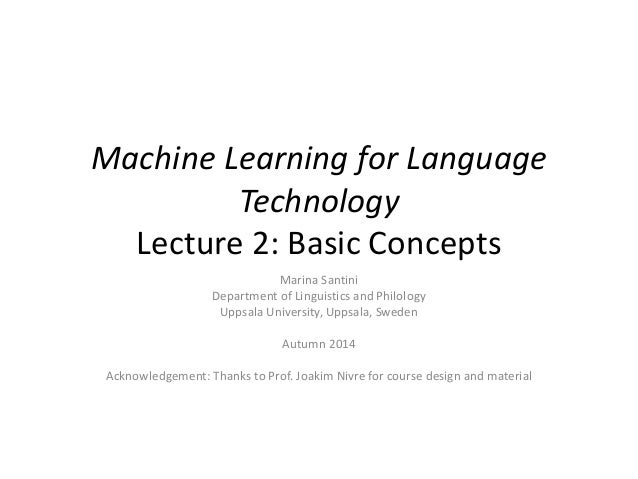 Machine Learning for Language Technology
Lecture 2: Basic Concepts

Marina Santini
Department of Linguistics and Philology
Uppsala University, Uppsala, Sweden

Autumn 2014

Acknowledgement: Thanks to Prof. Joakim Nivre for course design and material